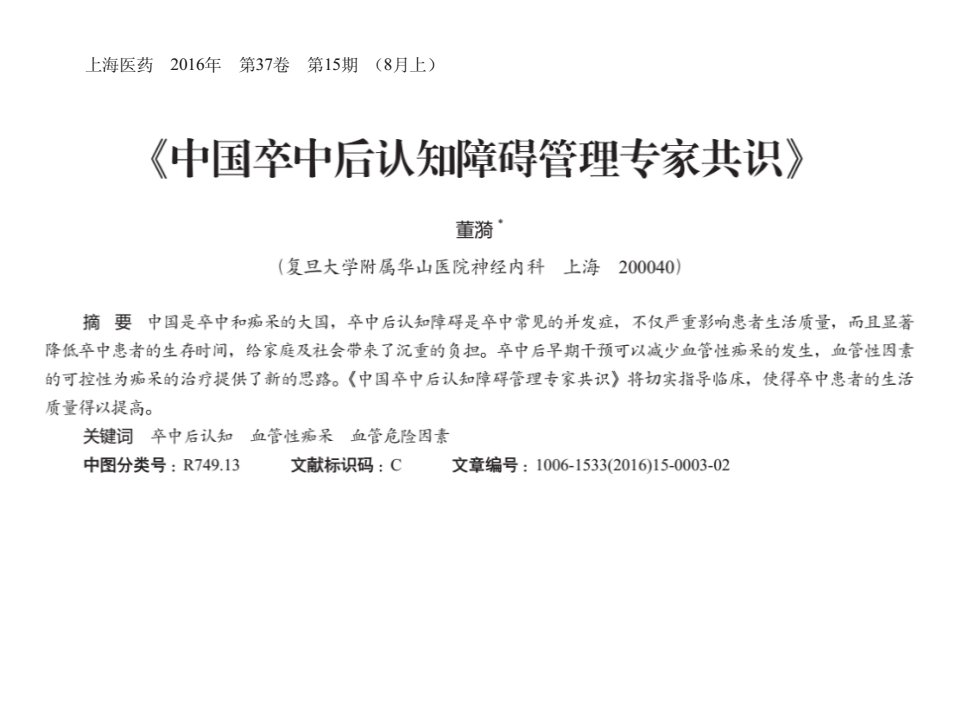 上海医药 2016年 第37卷 第15期 （8月上）

《中国卒中后认知障碍管理专家共识》

董漪$^{*}$

（复旦大学附属华山医院神经内科 上海 200040）

摘 要 中国是卒中和痴呆的大国，卒中后认知障碍是卒中常见的并发症，不仅严重影响患者生活质量，而且显著降低卒中患者的生存时间，给家庭及社会带来了沉重的负担。卒中后早期干预可以减少血管性痴呆的发生，血管性因素的可控性为痴呆的治疗提供了新的思路。《中国卒中后认知障碍管理专家共识》将切实指导临床，使得卒中患者的生活质量得以提高。

关键词 卒中后认知 血管性痴呆 血管危险因素

中图分类号：R749.13 文献标识码：C 文章编号：1006-1533(2016)15-0003-02